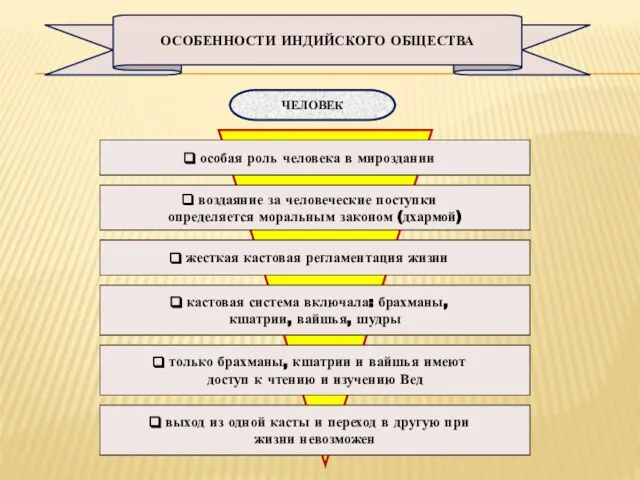 ОСОБЕННОСТИ ИНДИЙСКОГО ОБЩЕСТВА

ЧЕЛОВЕК

❑ особая роль человека в мироздании

❑ воздаяние за человеческие поступки определяется моральным законом (дхармой)

❑ жесткая кастовая регламентация жизни

❑ кастовая система включала: брахманы, кшатрии, вайшья, шудры

❑ только брахманы, кшатрии и вайшья имеют доступ к чтению и изучению Вед

❑ выход из одной касты и переход в другую при жизни невозможен